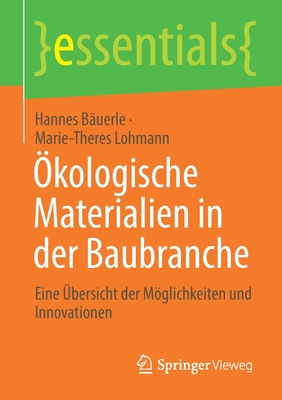 }essentials{

Hannes Bäuerle · Marie-Theres Lohmann

Ökologische Materialien in der Baubranche

Eine Übersicht der Möglichkeiten und Innovationen

Springer Vieweg